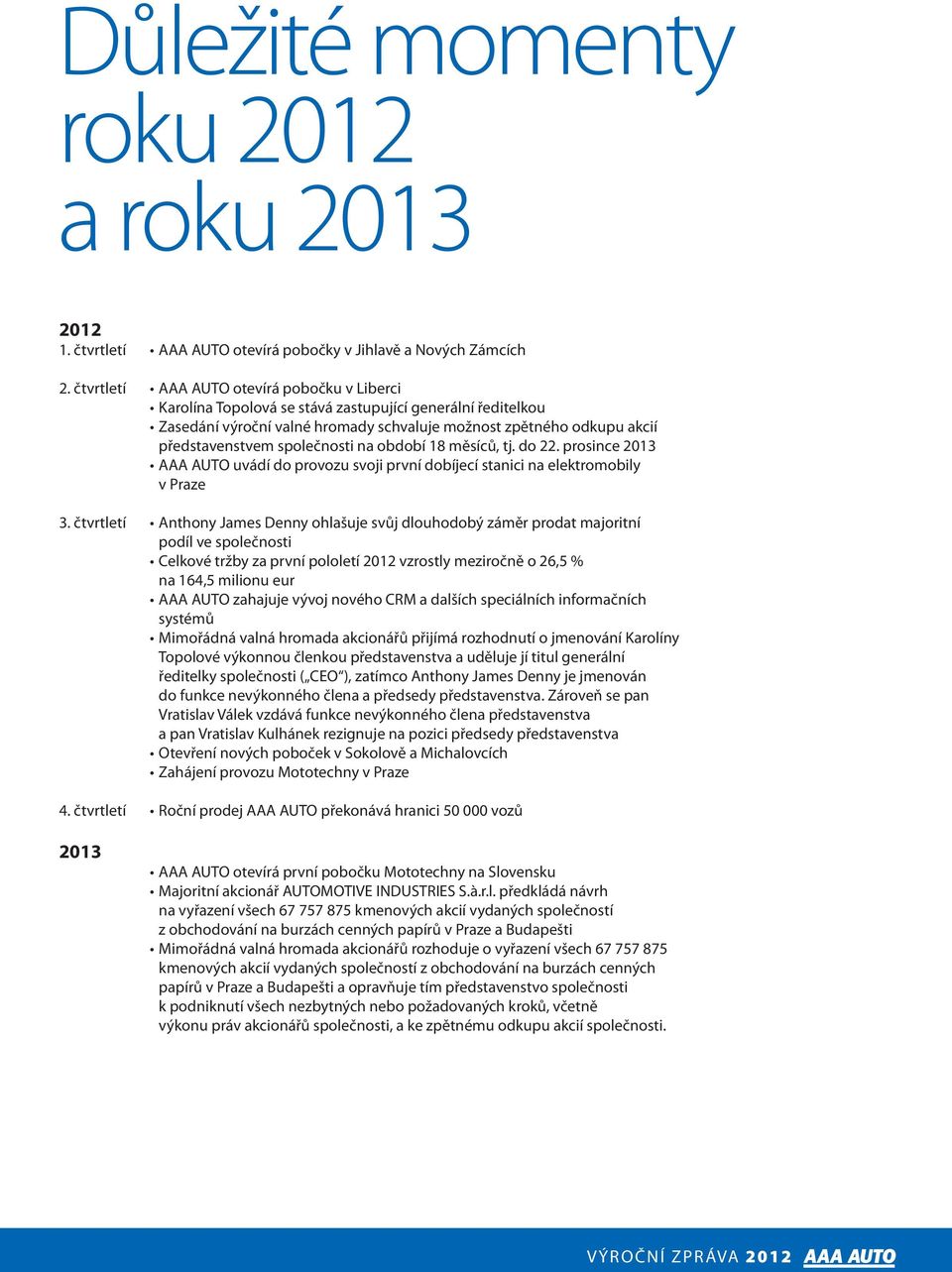 Důležité momenty roku 2012 a roku 2013

2012
1. čtvrtletí • AAA AUTO otevírá pobočky v Jihlavě a Nových Zámcích

2. čtvrtletí • AAA AUTO otevírá pobočku v Liberci
• Karolína Topolová se stává zastupující generální ředitelkou
• Zasedání výroční valné hromady schvaluje možnost zpětného odkupu akcií představenstvem společnosti na období 18 měsíců, tj. do 22. prosince 2013
• AAA AUTO uvádí do provozu svoji první dobíjecí stanici na elektromobily v Praze

3. čtvrtletí • Anthony James Denny ohlašuje svůj dlouhodobý záměr prodat majoritní podíl ve společnosti
• Celkové tržby za první pololetí 2012 vzrostly meziročně o 26,5 % na 164,5 milionu eur
• AAA AUTO zahajuje vývoj nového CRM a dalších speciálních informačních systémů
• Mimořádná valná hromada akcionářů přijímá rozhodnutí o jmenování Karolíny Topolové výkonnou členkou představenstva a uděluje jí titul generální ředitelky společnosti („CEO“), zatímco Anthony James Denny je jmenován do funkce nevýkonného člena a předsedy představenstva. Zároveň se pan Vratislav Válek vzdává funkce nevýkonného člena představenstva a pan Vratislav Kulhánek rezignuje na pozici předsedy představenstva
• Otevření nových poboček v Sokolově a Michalovcích
• Zahájení provozu Mototechny v Praze

4. čtvrtletí • Roční prodej AAA AUTO překonává hranici 50 000 vozů

2013
• AAA AUTO otevírá první pobočku Mototechny na Slovensku
• Majoritní akcionář AUTOMOTIVE INDUSTRIES S.à.r.l. předkládá návrh na vyřazení všech 67 757 875 kmenových akcií vydaných společností z obchodování na burzách cenných papírů v Praze a Budapešti
• Mimořádná valná hromada akcionářů rozhoduje o vyřazení všech 67 757 875 kmenových akcií vydaných společností z obchodování na burzách cenných papírů v Praze a Budapešti a opravňuje tím představenstvo společnosti k podniknutí všech nezbytných nebo požadovaných kroků, včetně výkonu práv akcionářů společnosti, a ke zpětnému odkupu akcií společnosti.

VÝROČNÍ ZPRÁVA 2012 AAA AUTO